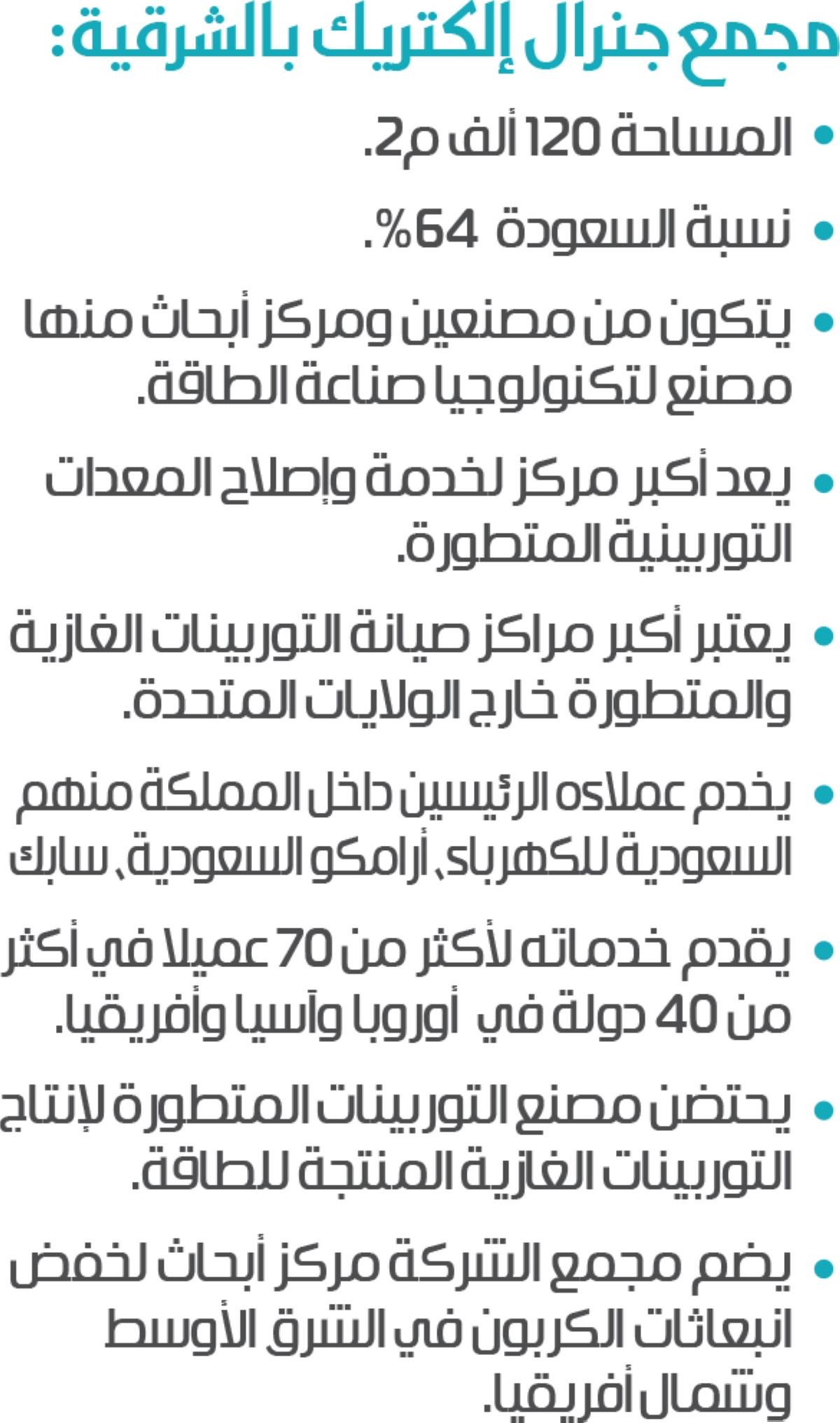 مجمع جنرال إلكتريك بالشرقية:

• المساحة 120 ألف م2.

• نسبة السعودة 64%.

• يتكون من مصنعين ومركز أبحاث منها مصنع لتكنولوجيا صناعة الطاقة.

• يعد أكبر مركز لخدمة وإصلاح المعدات التوربينية المتطورة.

• يعتبر أكبر مراكز صيانة التوربينات الغازية والمتطورة خارج الولايات المتحدة.

• يخدم عملاءه الرئيسين داخل المملكة منهم السعودية للكهرباء، أرامكو السعودية، سابك

• يقدم خدماته لأكثر من 70 عميلا في أكثر من 40 دولة في أوروبا وآسيا وأفريقيا.

• يحتضن مصنع التوربينات المتطورة لإنتاج التوربينات الغازية المنتجة للطاقة.

• يضم مجمع الشركة مركز أبحاث لخفض انبعاثات الكربون في الشرق الأوسط وشمال أفريقيا.